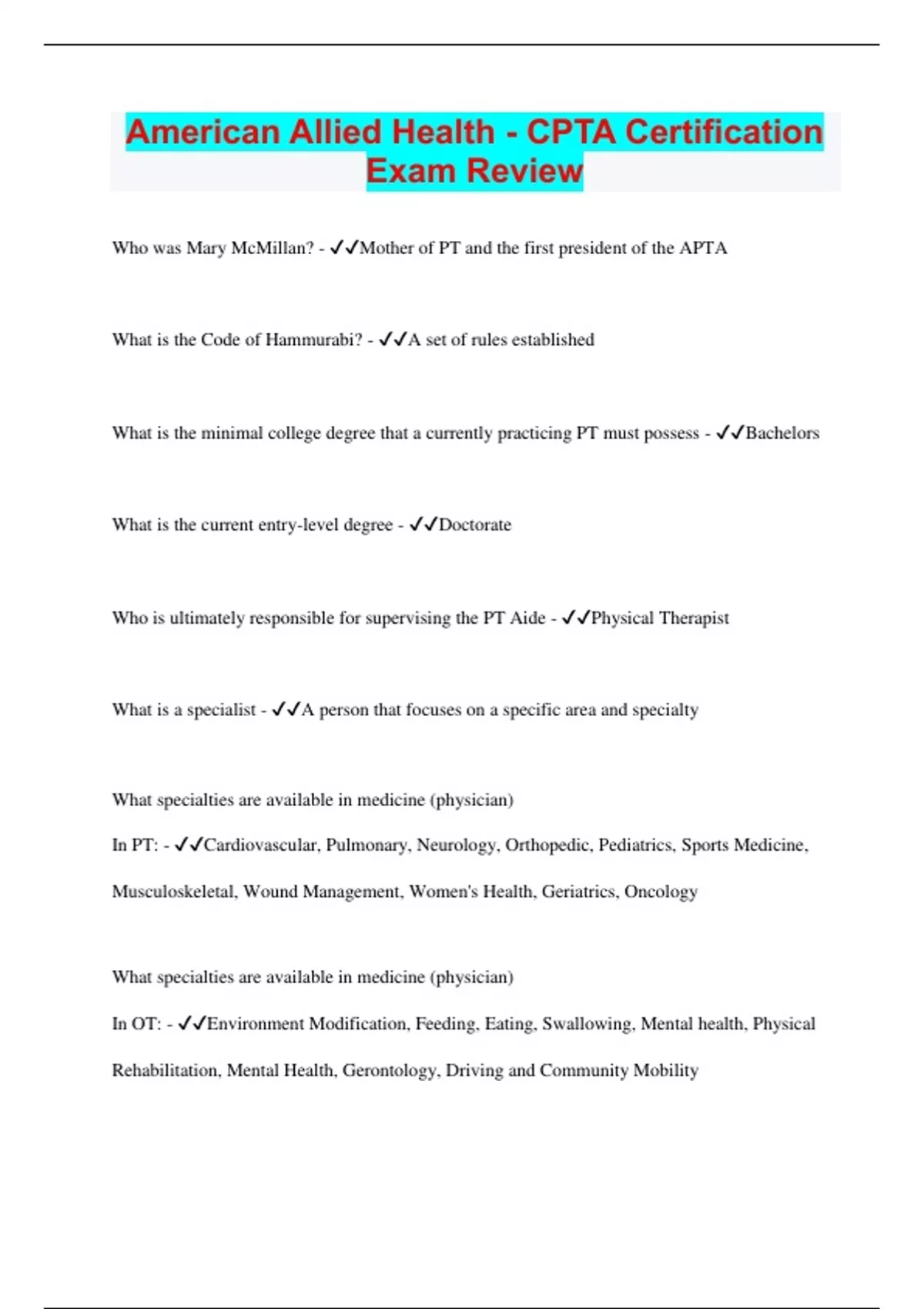 American Allied Health - CPTA Certification Exam Review

Who was Mary McMillan? - ✓✓Mother of PT and the first president of the APTA

What is the Code of Hammurabi? - ✓✓A set of rules established

What is the minimal college degree that a currently practicing PT must possess - ✓✓Bachelors

What is the current entry-level degree - ✓✓Doctorate

Who is ultimately responsible for supervising the PT Aide - ✓✓Physical Therapist

What is a specialist - ✓✓A person that focuses on a specific area and specialty

What specialties are available in medicine (physician)

In PT: - ✓✓Cardiovascular, Pulmonary, Neurology, Orthopedic, Pediatrics, Sports Medicine, Musculoskeletal, Wound Management, Women's Health, Geriatrics, Oncology

What specialties are available in medicine (physician)

In OT: - ✓✓Environment Modification, Feeding, Eating, Swallowing, Mental health, Physical Rehabilitation, Mental Health, Gerontology, Driving and Community Mobility